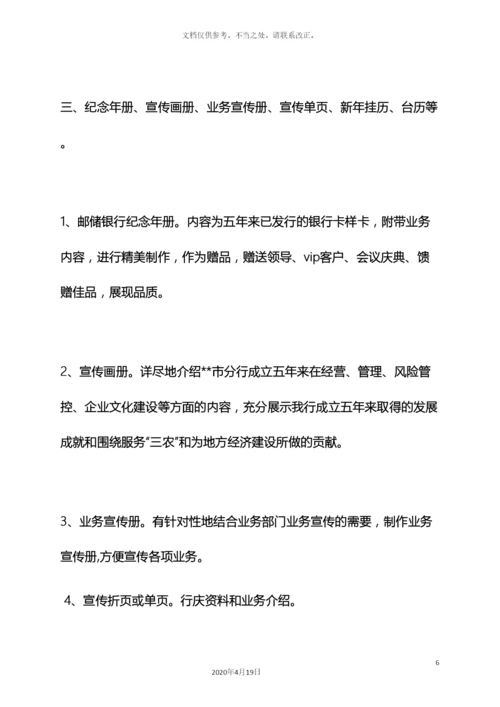 文档仅供参考，不当之处，请联系改正。

三、纪念年册、宣传画册、业务宣传册、宣传单页、新年挂历、台历等。

1、邮储银行纪念年册。内容为五年来已发行的银行卡样卡，附带业务内容，进行精美制作，作为赠品，赠送领导、vip客户、会议庆典、馈赠佳品，展现品质。

2、宣传画册。详尽地介绍**市分行成立五年来在经营、管理、风险管控、企业文化建设等方面的内容，充分展示我行成立五年来取得的发展成就和围绕服务“三农”和为地方经济建设所做的贡献。

3、业务宣传册。有针对性地结合业务部门业务宣传的需要，制作业务宣传册,方便宣传各项业务。

4、宣传折页或单页。行庆资料和业务介绍。

6

2020年4月19日